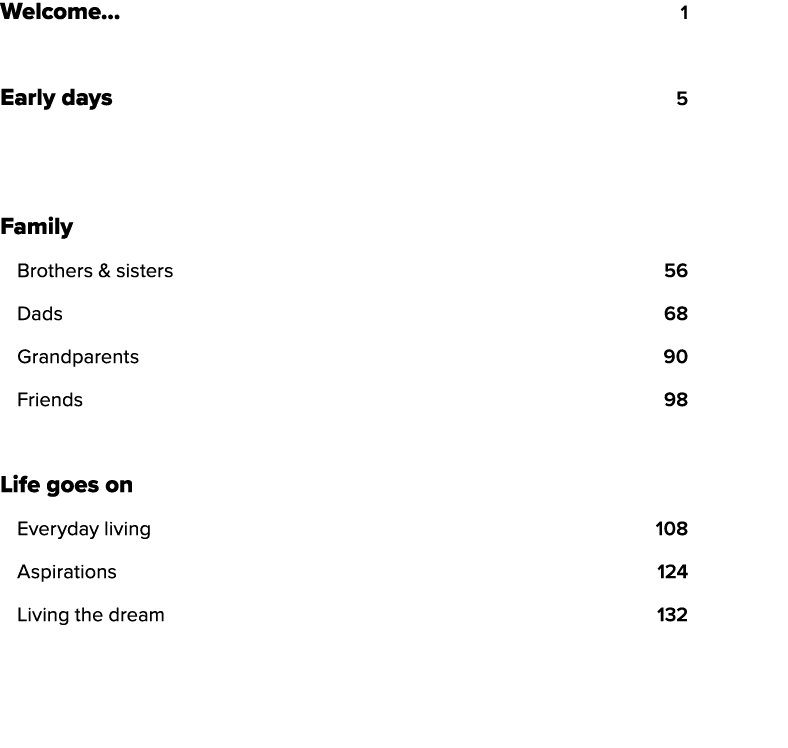 Welcome... 1

Early days 5

Family

Brothers & sisters 56

Dads 68

Grandparents 90

Friends 98

Life goes on

Everyday living 108

Aspirations 124

Living the dream 132